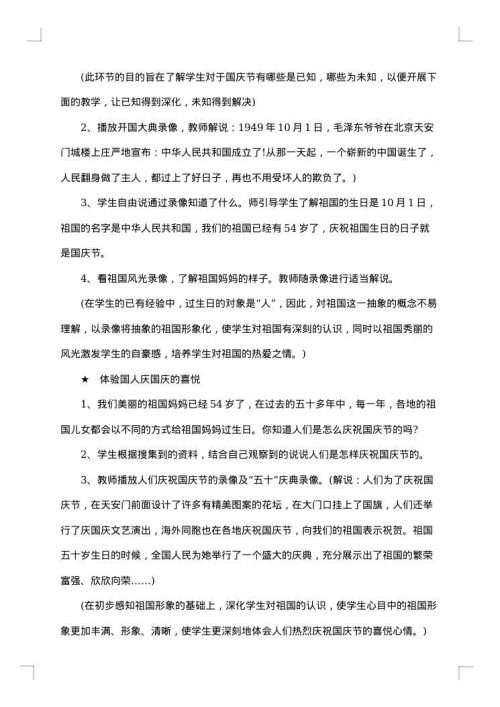 (此环节的目的旨在了解学生对于国庆节有哪些是已知，哪些为未知，以便开展下面的教学，让已知得到深化，未知得到解决)

2、播放开国大典录像，教师解说：1949 年 10 月 1 日，毛泽东爷爷在北京天安门城楼上庄严地宣布：中华人民共和国成立了!从那一天起，一个崭新的中国诞生了，人民翻身做了主人，都过上了好日子，再也不用受坏人的欺负了。)

3、学生自由说通过录像知道了什么。师引导学生了解祖国的生日是 10 月 1 日，祖国的名字是中华人民共和国，我们的祖国已经有 54 岁了，庆祝祖国生日的日子就是国庆节。

4、看祖国风光录像，了解祖国妈妈的样子。教师随录像进行适当解说。

(在学生的已有经验中，过生日的对象是“人”，因此，对祖国这一抽象的概念不易理解，以录像将抽象的祖国形象化，使学生对祖国有深刻的认识，同时以祖国秀丽的风光激发学生的自豪感，培养学生对祖国的热爱之情。)

★ 体验国人庆国庆的喜悦

1、我们美丽的祖国妈妈已经 54 岁了，在过去的五十多年中，每一年，各地的祖国儿女都会以不同的方式给祖国妈妈过生日。你知道人们是怎么庆祝国庆节的吗?

2、学生根据搜集到的资料，结合自己观察到的说说人们是怎样庆祝国庆节的。

3、教师播放人们庆祝国庆节的录像及“五十”庆典录像。(解说：人们为了庆祝国庆节，在天安门前面设计了许多有精美图案的花坛，在大门口挂上了国旗，人们还举行了庆国庆文艺演出，海外同胞也在各地庆祝国庆节，向我们的祖国表示祝贺。祖国五十岁生日的时候，全国人民为她举行了一个盛大的庆典，充分展示出了祖国的繁荣富强、欣欣向荣……)

(在初步感知祖国形象的基础上，深化学生对祖国的认识，使学生心目中的祖国形象更加丰满、形象、清晰，使学生更深刻地体会人们热烈庆祝国庆节的喜悦心情。)